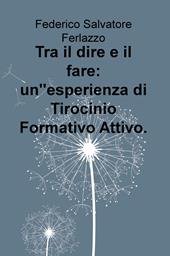 Federico Salvatore Ferlazzo

Tra il dire e il fare: un''esperienza di Tirocinio Formativo Attivo.